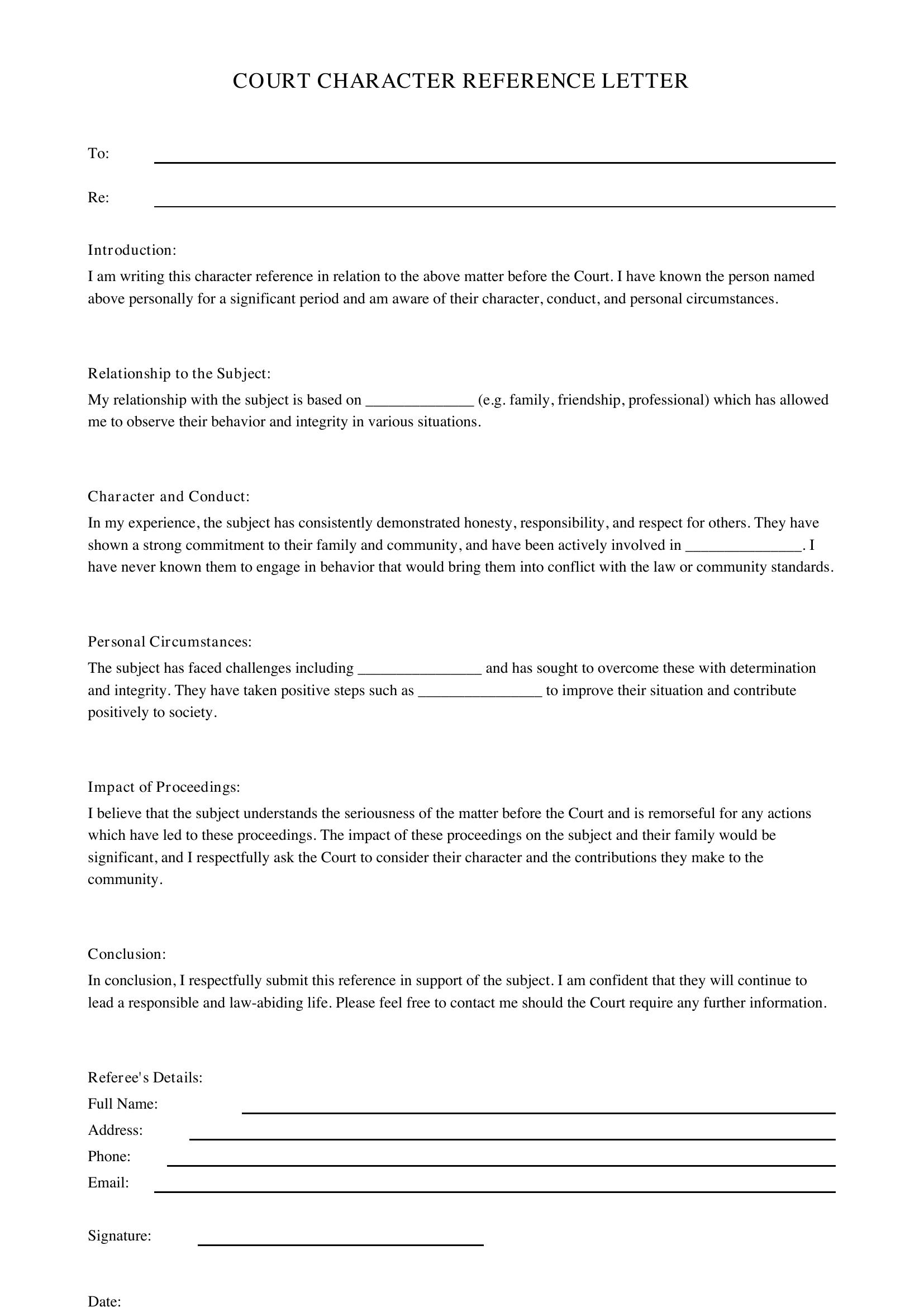 COURT CHARACTER REFERENCE LETTER

To: ____

Re: ____

Introduction:

I am writing this character reference in relation to the above matter before the Court. I have known the person named above personally for a significant period and am aware of their character, conduct, and personal circumstances.

Relationship to the Subject:

My relationship with the subject is based on ____ (e.g. family, friendship, professional) which has allowed me to observe their behavior and integrity in various situations.

Character and Conduct:

In my experience, the subject has consistently demonstrated honesty, responsibility, and respect for others. They have shown a strong commitment to their family and community, and have been actively involved in ____. I have never known them to engage in behavior that would bring them into conflict with the law or community standards.

Personal Circumstances:

The subject has faced challenges including ____ and has sought to overcome these with determination and integrity. They have taken positive steps such as ____ to improve their situation and contribute positively to society.

Impact of Proceedings:

I believe that the subject understands the seriousness of the matter before the Court and is remorseful for any actions which have led to these proceedings. The impact of these proceedings on the subject and their family would be significant, and I respectfully ask the Court to consider their character and the contributions they make to the community.

Conclusion:

In conclusion, I respectfully submit this reference in support of the subject. I am confident that they will continue to lead a responsible and law-abiding life. Please feel free to contact me should the Court require any further information.

Referee's Details:
Full Name: ____
Address: ____
Phone: ____
Email: ____

Signature: ____

Date: